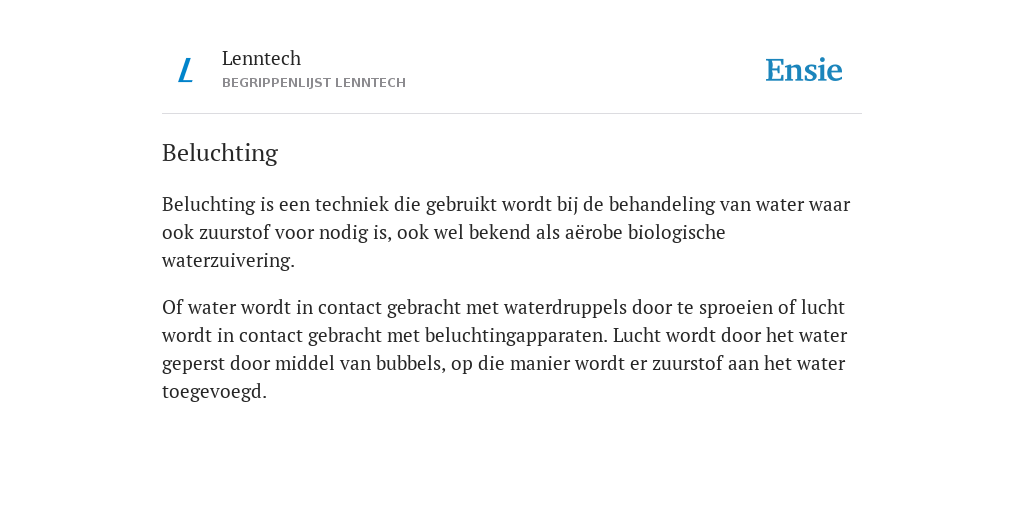 L

Lenntech
BEGRIPPENLIJST LENNTECH

Ensie

Beluchting

Beluchting is een techniek die gebruikt wordt bij de behandeling van water waar ook zuurstof voor nodig is, ook wel bekend als aërobe biologische waterzuivering.

Of water wordt in contact gebracht met waterdruppels door te sproeien of lucht wordt in contact gebracht met beluchtingapparaten. Lucht wordt door het water geperst door middel van bubbels, op die manier wordt er zuurstof aan het water toegevoegd.